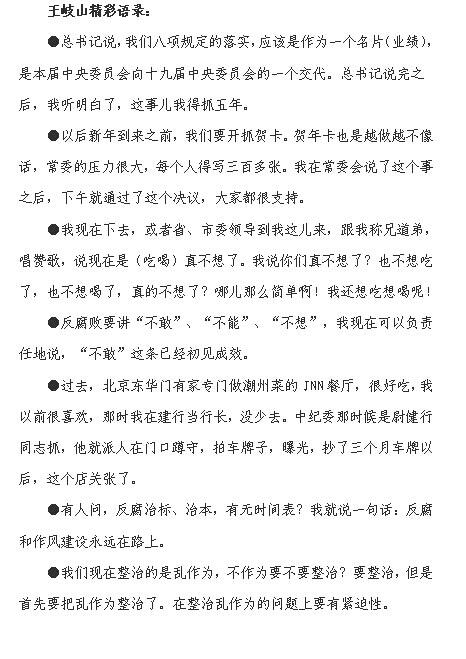 王岐山精彩语录：

●总书记说，我们八项规定的落实，应该是作为一个名片（业绩），是本届中央委员会向十九届中央委员会的一个交代。总书记说完之后，我听明白了，这事儿我得抓五年。

●以后新年到来之前，我们要开抓贺卡。贺年卡也是越做越不像话，常委的压力很大，每个人得写三百多张。我在常委会说了这个事之后，下午就通过了这个决议，大家都很支持。

●我现在下去，或者省、市委领导到我这儿来，跟我称兄道弟，唱赞歌，说现在是（吃喝）真不想了。我说你们真不想了？也不想吃了，也不想喝了，真的不想了？哪儿那么简单啊！我还想吃想喝呢！

●反腐败要讲“不敢”、“不能”、“不想”，我现在可以负责任地说，“不敢”这条已经初见成效。

●过去，北京东华门有家专门做潮州菜的JNN餐厅，很好吃，我以前很喜欢，那时我在建行当行长，没少去。中纪委那时候是尉健行同志抓，他就派人在门口蹲守，拍车牌子，曝光，抄了三个月车牌以后，这个店关张了。

●有人问，反腐治标、治本，有无时间表？我就说一句话：反腐和作风建设永远在路上。

●我们现在整治的是乱作为，不作为要不要整治？要整治，但是首先要把乱作为整治了。在整治乱作为的问题上要有紧迫性。